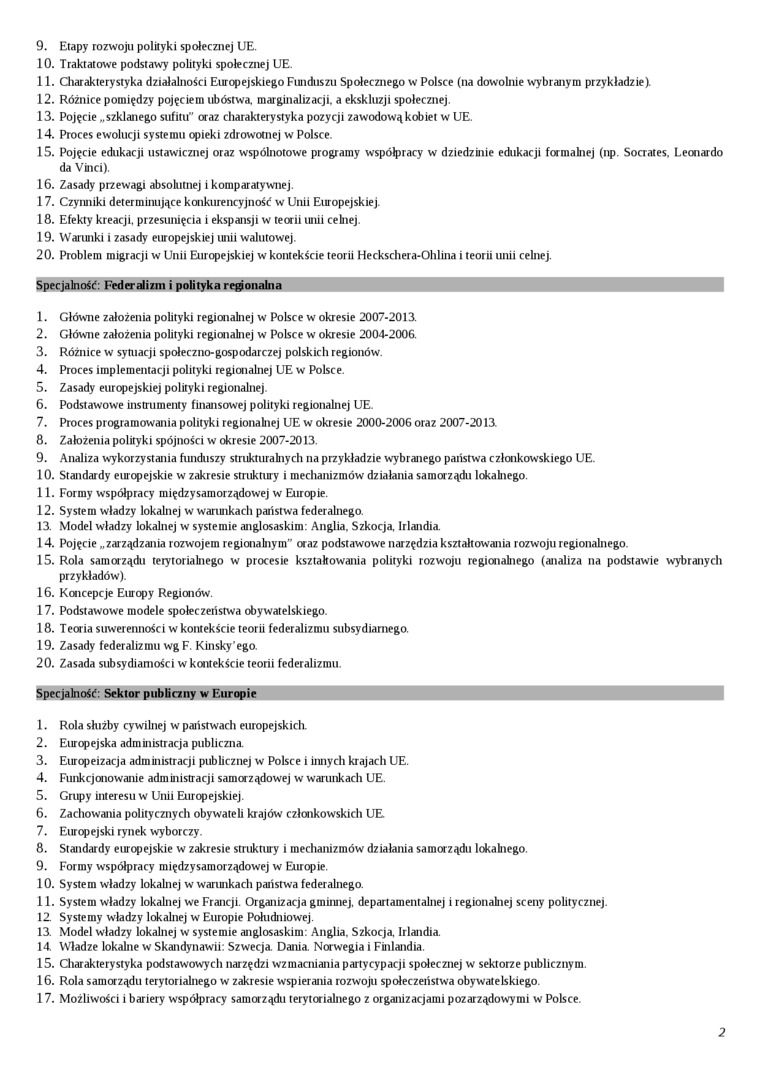 9. Etapy rozwoju polityki społecznej UE.
10. Traktatowe podstawy polityki społecznej UE.
11. Charakterystyka działalności Europejskiego Funduszu Społecznego w Polsce (na dowolnie wybranym przykładzie).
12. Różnice pomiędzy pojęciem ubóstwa, marginalizacji, a ekskluzji społecznej.
13. Pojęcie „szklanego sufitu" oraz charakterystyka pozycji zawodową kobiet w UE.
14. Proces ewolucji systemu opieki zdrowotnej w Polsce.
15. Pojęcie edukacji ustawicznej oraz wspólnotowe programy współpracy w dziedzinie edukacji formalnej (np. Socrates, Leonardo da Vinci).
16. Zasady przewagi absolutnej i komparatywnej.
17. Czynniki determinujące konkurencyjność w Unii Europejskiej.
18. Efekty kreacji, przesunięcia i ekspansji w teorii unii celnej.
19. Warunki i zasady europejskiej unii walutowej.
20. Problem migracji w Unii Europejskiej w kontekście teorii Heckschera-Ohlina i teorii unii celnej.

Specjalność: Federalizm i polityka regionalna

1. Główne założenia polityki regionalnej w Polsce w okresie 2007-2013.
2. Główne założenia polityki regionalnej w Polsce w okresie 2004-2006.
3. Różnice w sytuacji społeczno-gospodarczej polskich regionów.
4. Proces implementacji polityki regionalnej UE w Polsce.
5. Zasady europejskiej polityki regionalnej.
6. Podstawowe instrumenty finansowej polityki regionalnej UE.
7. Proces programowania polityki regionalnej UE w okresie 2000-2006 oraz 2007-2013.
8. Założenia polityki spójności w okresie 2007-2013.
9. Analiza wykorzystania funduszy strukturalnych na przykładzie wybranego państwa członkowskiego UE.
10. Standardy europejskie w zakresie struktury i mechanizmów działania samorządu lokalnego.
11. Formy współpracy międzysamorządowej w Europie.
12. System władzy lokalnej w warunkach państwa federalnego.
13. Model władzy lokalnej w systemie anglosaskim: Anglia, Szkocja, Irlandia.
14. Pojęcie „zarządzania rozwojem regionalnym" oraz podstawowe narzędzia kształtowania rozwoju regionalnego.
15. Rola samorządu terytorialnego w procesie kształtowania polityki rozwoju regionalnego (analiza na podstawie wybranych przykładów).
16. Koncepcje Europy Regionów.
17. Podstawowe modele społeczeństwa obywatelskiego.
18. Teoria suwerenności w kontekście teorii federalizmu subsydiarnego.
19. Zasady federalizmu wg F. Kinsky'ego.
20. Zasada subsydiarności w kontekście teorii federalizmu.

Specjalność: Sektor publiczny w Europie

1. Rola służby cywilnej w państwach europejskich.
2. Europejska administracja publiczna.
3. Europeizacja administracji publicznej w Polsce i innych krajach UE.
4. Funkcjonowanie administracji samorządowej w warunkach UE.
5. Grupy interesu w Unii Europejskiej.
6. Zachowania politycznych obywateli krajów członkowskich UE.
7. Europejski rynek wyborczy.
8. Standardy europejskie w zakresie struktury i mechanizmów działania samorządu lokalnego.
9. Formy współpracy międzysamorządowej w Europie.
10. System władzy lokalnej w warunkach państwa federalnego.
11. System władzy lokalnej we Francji. Organizacja gminnej, departamentalnej i regionalnej sceny politycznej.
12. Systemy władzy lokalnej w Europie Południowej.
13. Model władzy lokalnej w systemie anglosaskim: Anglia, Szkocja, Irlandia.
14. Władze lokalne w Skandynawii: Szwecja. Dania. Norwegia i Finlandia.
15. Charakterystyka podstawowych narzędzi wzmacniania partycypacji społecznej w sektorze publicznym.
16. Rola samorządu terytorialnego w zakresie wspierania rozwoju społeczeństwa obywatelskiego.
17. Możliwości i bariery współpracy samorządu terytorialnego z organizacjami pozarządowymi w Polsce.

2